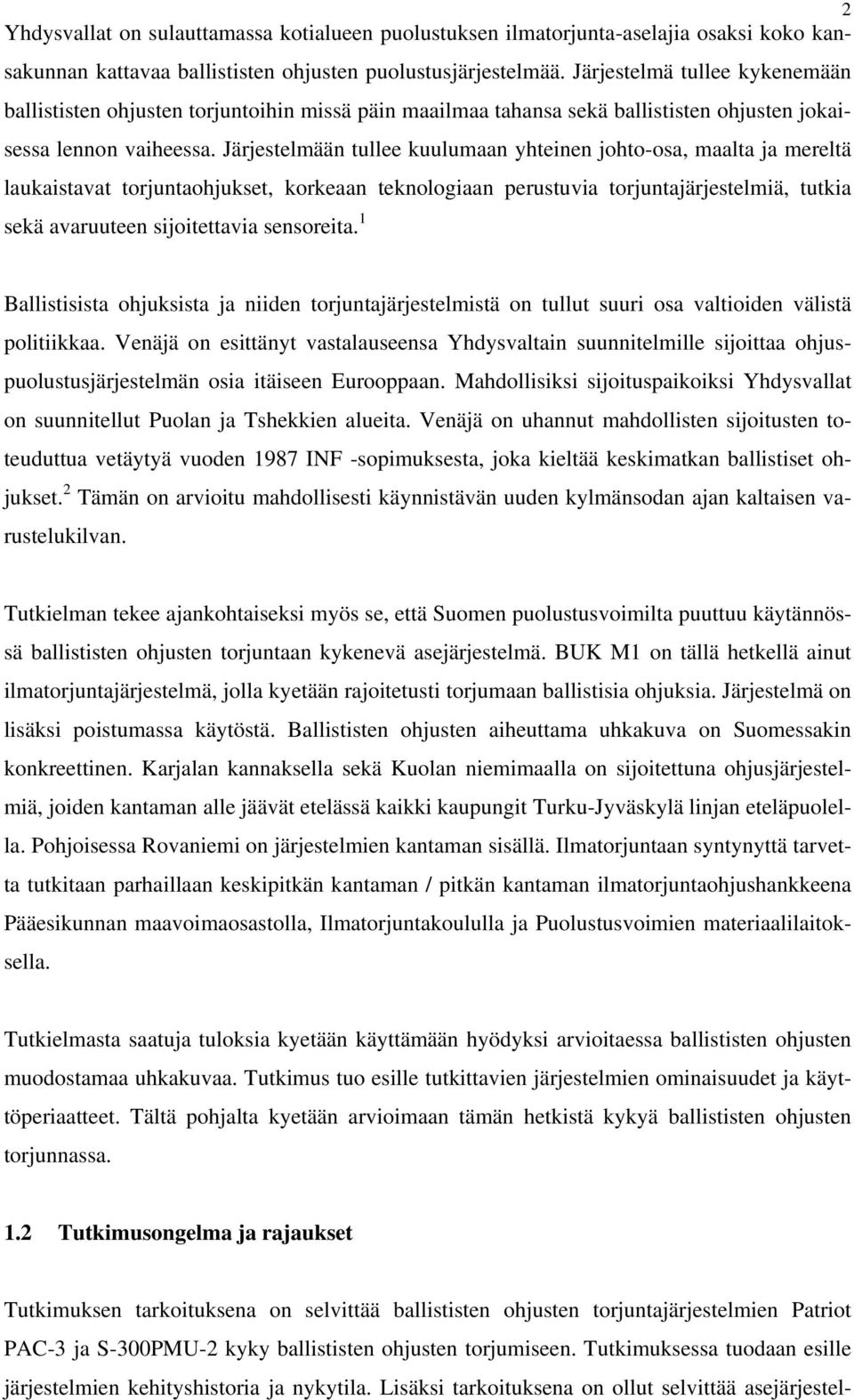 2

Yhdysvallat on sulauttamassa kotialueen puolustuksen ilmatorjunta-aselajia osaksi koko kansakunnan kattavaa ballististen ohjusten puolustusjärjestelmää. Järjestelmä tullee kykenemään ballististen ohjusten torjuntoihin missä päin maailmaa tahansa sekä ballististen ohjusten jokaisessa lennon vaiheessa. Järjestelmään tullee kuulumaan yhteinen johto-osa, maalta ja mereltä laukaistavat torjuntaohjukset, korkeaan teknologiaan perustuvia torjuntajärjestelmiä, tutkia sekä avaruuteen sijoitettavia sensoreita.$^1$

Ballistisista ohjuksista ja niiden torjuntajärjestelmistä on tullut suuri osa valtioiden välistä politiikkaa. Venäjä on esittänyt vastalauseensa Yhdysvaltain suunnitelmille sijoittaa ohjuspuolustusjärjestelmän osia itäiseen Eurooppaan. Mahdollisiksi sijoituspaikoiksi Yhdysvallat on suunnitellut Puolan ja Tshekkien alueita. Venäjä on uhannut mahdollisten sijoitusten toteuduttua vetäytyä vuoden 1987 INF -sopimuksesta, joka kieltää keskimatkan ballistiset ohjukset.$^2$ Tämän on arvioitu mahdollisesti käynnistävän uuden kylmänsodan ajan kaltaisen varustelukilvan.

Tutkielman tekee ajankohtaiseksi myös se, että Suomen puolustusvoimilta puuttuu käytännössä ballististen ohjusten torjuntaan kykenevä asejärjestelmä. BUK M1 on tällä hetkellä ainut ilmatorjuntajärjestelmä, jolla kyetään rajoitetusti torjumaan ballistisia ohjuksia. Järjestelmä on lisäksi poistumassa käytöstä. Ballististen ohjusten aiheuttama uhkakuva on Suomessakin konkreettinen. Karjalan kannaksella sekä Kuolan niemimaalla on sijoitettuna ohjusjärjestelmiä, joiden kantaman alle jäävät etelässä kaikki kaupungit Turku-Jyväskylä linjan eteläpuolella. Pohjoisessa Rovaniemi on järjestelmien kantaman sisällä. Ilmatorjuntaan syntynyttä tarvetta tutkitaan parhaillaan keskipitkän kantaman / pitkän kantaman ilmatorjuntaohjushankkeena Pääesikunnan maavoimaosastolla, Ilmatorjuntakoululla ja Puolustusvoimien materiaalilaitoksella.

Tutkielmasta saatuja tuloksia kyetään käyttämään hyödyksi arvioitaessa ballististen ohjusten muodostamaa uhkakuvaa. Tutkimus tuo esille tutkittavien järjestelmien ominaisuudet ja käyttöperiaatteet. Tältä pohjalta kyetään arvioimaan tämän hetkistä kykyä ballististen ohjusten torjunnassa.

1.2 Tutkimusongelma ja rajaukset

Tutkimuksen tarkoituksena on selvittää ballististen ohjusten torjuntajärjestelmien Patriot PAC-3 ja S-300PMU-2 kyky ballististen ohjusten torjumiseen. Tutkimuksessa tuodaan esille järjestelmien kehityshistoria ja nykytila. Lisäksi tarkoituksena on ollut selvittää asejärjestel-